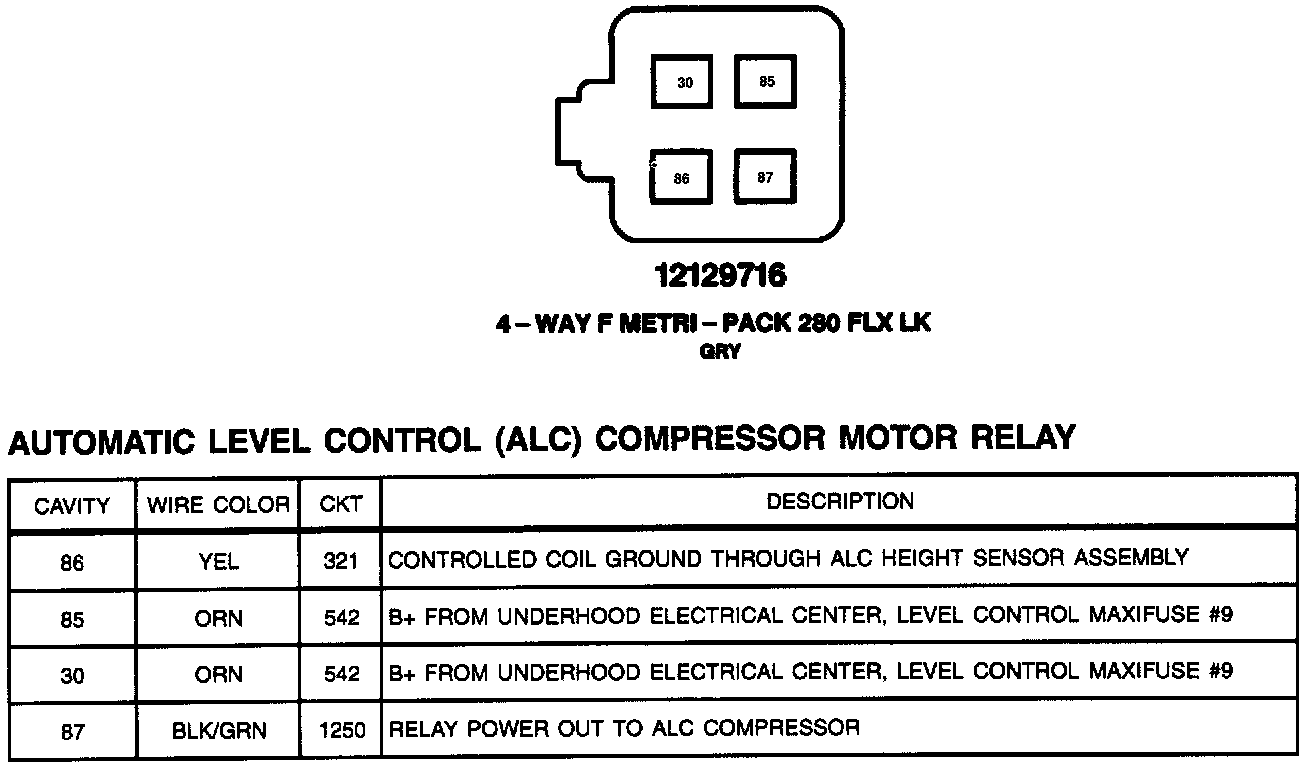 30
85
86
87

12129716

4 – WAY F METRI – PACK 280 FLX LK
GRY

AUTOMATIC LEVEL CONTROL (ALC) COMPRESSOR MOTOR RELAY

| CAVITY | WIRE COLOR | CKT | DESCRIPTION |
|---|---|---|---|
| 86 | YEL | 321 | CONTROLLED COIL GROUND THROUGH ALC HEIGHT SENSOR ASSEMBLY |
| 85 | ORN | 542 | B+ FROM UNDERHOOD ELECTRICAL CENTER, LEVEL CONTROL MAXIFUSE #9 |
| 30 | ORN | 542 | B+ FROM UNDERHOOD ELECTRICAL CENTER, LEVEL CONTROL MAXIFUSE #9 |
| 87 | BLK/GRN | 1250 | RELAY POWER OUT TO ALC COMPRESSOR |